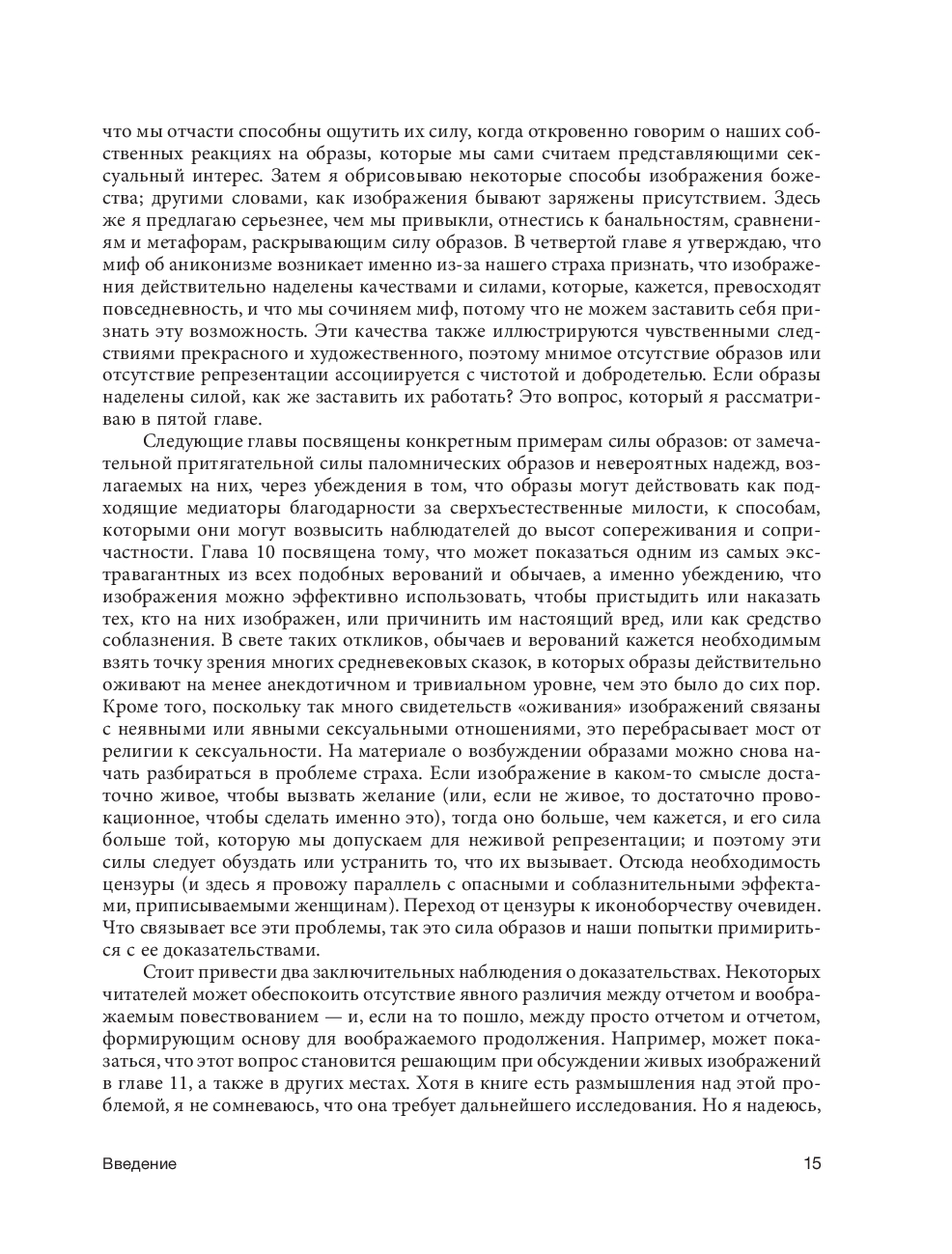 что мы отчасти способны ощутить их силу, когда откровенно говорим о наших собственных реакциях на образы, которые мы сами считаем представляющими сексуальный интерес. Затем я обрисовываю некоторые способы изображения божества; другими словами, как изображения бывают заряжены присутствием. Здесь же я предлагаю серьезнее, чем мы привыкли, отнестись к банальностям, сравнениям и метафорам, раскрывающим силу образов. В четвертой главе я утверждаю, что миф об аниконизме возникает именно из-за нашего страха признать, что изображения действительно наделены качествами и силами, которые, кажется, превосходят повседневность, и что мы сочиняем миф, потому что не можем заставить себя признать эту возможность. Эти качества также иллюстрируются чувственными следствиями прекрасного и художественного, поэтому мнимое отсутствие образов или отсутствие репрезентации ассоциируется с чистотой и добродетелью. Если образы наделены силой, как же заставить их работать? Это вопрос, который я рассматриваю в пятой главе.

Следующие главы посвящены конкретным примерам силы образов: от замечательной притягательной силы паломнических образов и невероятных надежд, возлагаемых на них, через убеждения в том, что образы могут действовать как подходящие медиаторы благодарности за сверхъестественные милости, к способам, которыми они могут возвысить наблюдателей до высот сопереживания и сопричастности. Глава 10 посвящена тому, что может показаться одним из самых экстравагантных из всех подобных верований и обычаев, а именно убеждению, что изображения можно эффективно использовать, чтобы пристыдить или наказать тех, кто на них изображен, или причинить им настоящий вред, или как средство соблазнения. В свете таких откликов, обычаев и верований кажется необходимым взять точку зрения многих средневековых сказок, в которых образы действительно оживают на менее анекдотичном и тривиальном уровне, чем это было до сих пор. Кроме того, поскольку так много свидетельств «оживания» изображений связаны с неявными или явными сексуальными отношениями, это перебрасывает мост от религии к сексуальности. На материале о возбуждении образами можно снова начать разбираться в проблеме страха. Если изображение в каком-то смысле достаточно живое, чтобы вызвать желание (или, если не живое, то достаточно провокационное, чтобы сделать именно это), тогда оно больше, чем кажется, и его сила больше той, которую мы допускаем для неживой репрезентации; и поэтому эти силы следует обуздать или устранить то, что их вызывает. Отсюда необходимость цензуры (и здесь я провожу параллель с опасными и соблазнительными эффектами, приписываемыми женщинам). Переход от цензуры к иконоборчеству очевиден. Что связывает все эти проблемы, так это сила образов и наши попытки примириться с ее доказательствами.

Стоит привести два заключительных наблюдения о доказательствах. Некоторых читателей может обеспокоить отсутствие явного различия между отчетом и воображаемым повествованием — и, если на то пошло, между просто отчетом и отчетом, формирующим основу для воображаемого продолжения. Например, может показаться, что этот вопрос становится решающим при обсуждении живых изображений в главе 11, а также в других местах. Хотя в книге есть размышления над этой проблемой, я не сомневаюсь, что она требует дальнейшего исследования. Но я надеюсь,

Введение 15